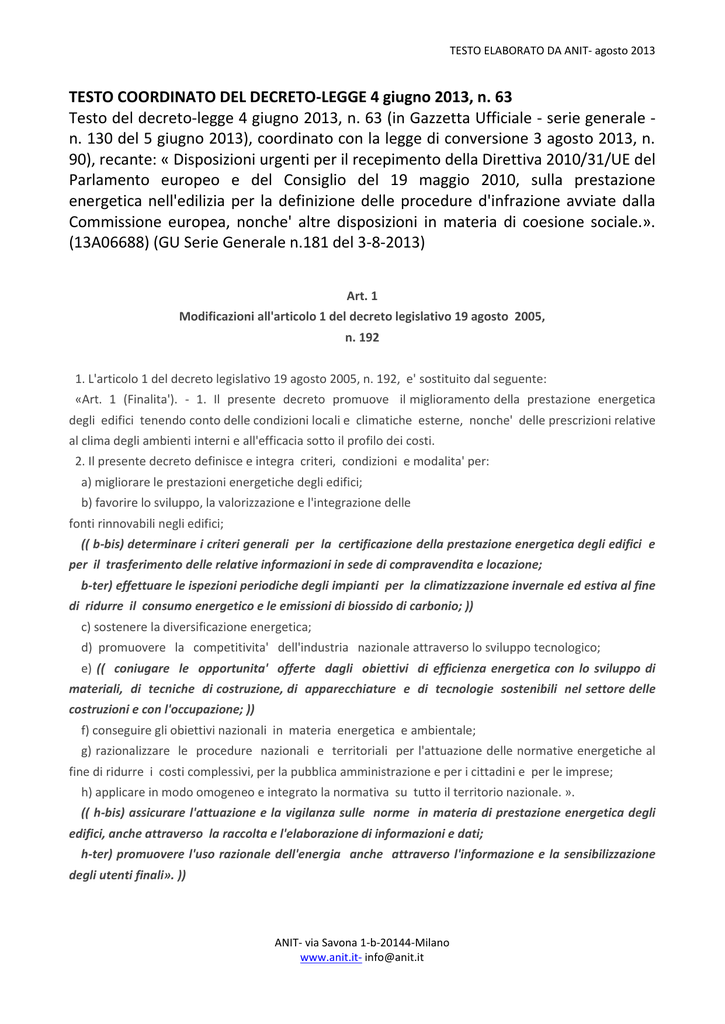 TESTO ELABORATO DA ANIT- agosto 2013

TESTO COORDINATO DEL DECRETO-LEGGE 4 giugno 2013, n. 63
Testo del decreto-legge 4 giugno 2013, n. 63 (in Gazzetta Ufficiale - serie generale - n. 130 del 5 giugno 2013), coordinato con la legge di conversione 3 agosto 2013, n. 90), recante: « Disposizioni urgenti per il recepimento della Direttiva 2010/31/UE del Parlamento europeo e del Consiglio del 19 maggio 2010, sulla prestazione energetica nell'edilizia per la definizione delle procedure d'infrazione avviate dalla Commissione europea, nonche' altre disposizioni in materia di coesione sociale.». (13A06688) (GU Serie Generale n.181 del 3-8-2013)

Art. 1
Modificazioni all'articolo 1 del decreto legislativo 19 agosto 2005, n. 192

1. L'articolo 1 del decreto legislativo 19 agosto 2005, n. 192, e' sostituito dal seguente:
«Art. 1 (Finalita'). - 1. Il presente decreto promuove il miglioramento della prestazione energetica degli edifici tenendo conto delle condizioni locali e climatiche esterne, nonche' delle prescrizioni relative al clima degli ambienti interni e all'efficacia sotto il profilo dei costi.
2. Il presente decreto definisce e integra criteri, condizioni e modalita' per:
a) migliorare le prestazioni energetiche degli edifici;
b) favorire lo sviluppo, la valorizzazione e l'integrazione delle fonti rinnovabili negli edifici;
(( b-bis) determinare i criteri generali per la certificazione della prestazione energetica degli edifici e per il trasferimento delle relative informazioni in sede di compravendita e locazione;
b-ter) effettuare le ispezioni periodiche degli impianti per la climatizzazione invernale ed estiva al fine di ridurre il consumo energetico e le emissioni di biossido di carbonio; ))
c) sostenere la diversificazione energetica;
d) promuovere la competitivita' dell'industria nazionale attraverso lo sviluppo tecnologico;
e) (( coniugare le opportunita' offerte dagli obiettivi di efficienza energetica con lo sviluppo di materiali, di tecniche di costruzione, di apparecchiature e di tecnologie sostenibili nel settore delle costruzioni e con l'occupazione; ))
f) conseguire gli obiettivi nazionali in materia energetica e ambientale;
g) razionalizzare le procedure nazionali e territoriali per l'attuazione delle normative energetiche al fine di ridurre i costi complessivi, per la pubblica amministrazione e per i cittadini e per le imprese;
h) applicare in modo omogeneo e integrato la normativa su tutto il territorio nazionale. ».
(( h-bis) assicurare l'attuazione e la vigilanza sulle norme in materia di prestazione energetica degli edifici, anche attraverso la raccolta e l'elaborazione di informazioni e dati;
h-ter) promuovere l'uso razionale dell'energia anche attraverso l'informazione e la sensibilizzazione degli utenti finali». ))

ANIT- via Savona 1-b-20144-Milano
www.anit.it- info@anit.it